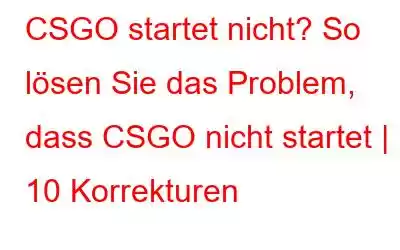 CSGO startet nicht? So lösen Sie das Problem, dass CSGO nicht startet | 10 Korrekturen